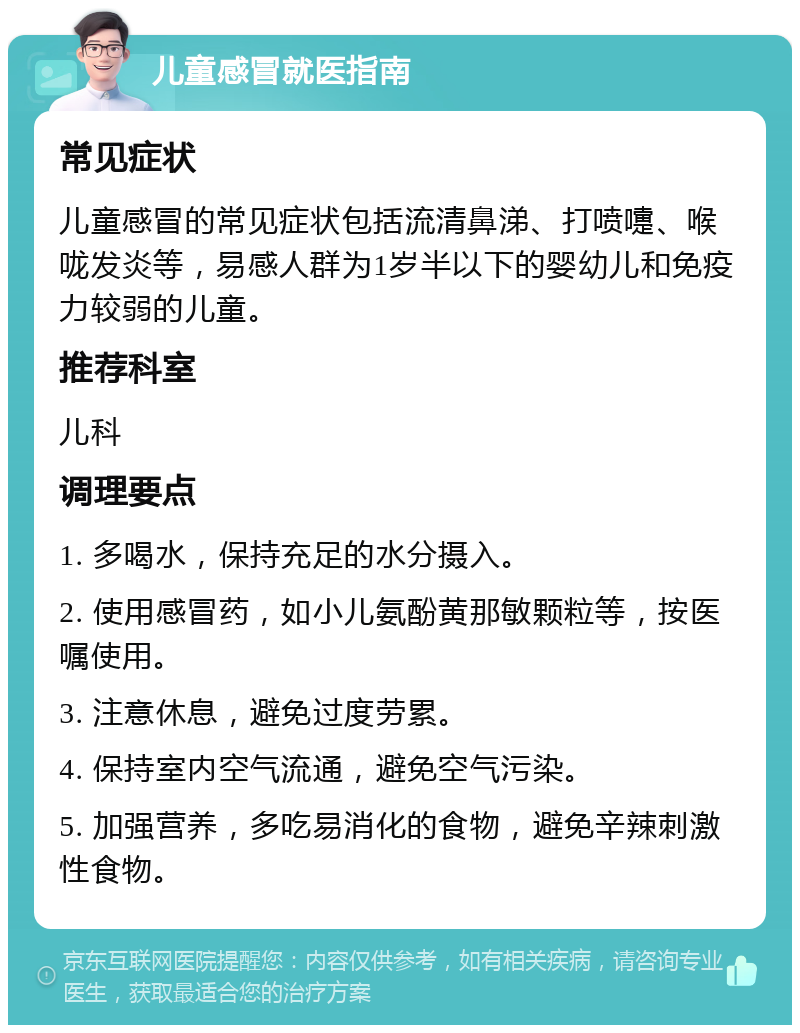 儿童感冒就医指南

常见症状

儿童感冒的常见症状包括流清鼻涕、打喷嚏、喉咙发炎等，易感人群为1岁半以下的婴幼儿和免疫力较弱的儿童。

推荐科室

儿科

调理要点

1. 多喝水，保持充足的水分摄入。

2. 使用感冒药，如小儿氨酚黄那敏颗粒等，按医嘱使用。

3. 注意休息，避免过度劳累。

4. 保持室内空气流通，避免空气污染。

5. 加强营养，多吃易消化的食物，避免辛辣刺激性食物。

京东互联网医院提醒您：内容仅供参考，如有相关疾病，请咨询专业医生，获取最适合您的治疗方案